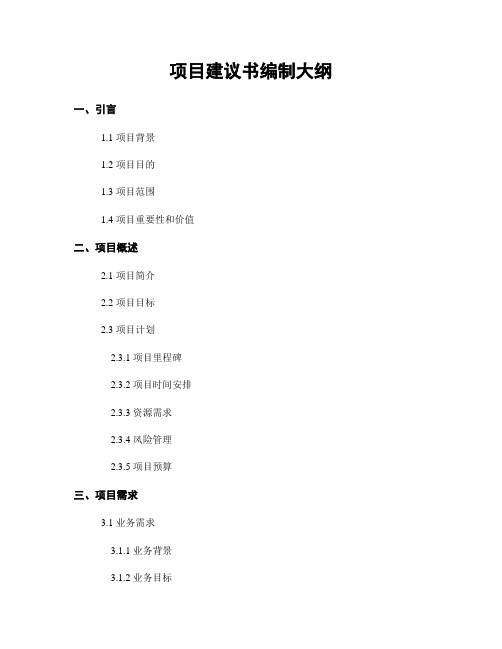 项目建议书编制大纲

一、引言

1.1 项目背景

1.2 项目目的

1.3 项目范围

1.4 项目重要性和价值

二、项目概述

2.1 项目简介

2.2 项目目标

2.3 项目计划

2.3.1 项目里程碑

2.3.2 项目时间安排

2.3.3 资源需求

2.3.4 风险管理

2.3.5 项目预算

三、项目需求

3.1 业务需求

3.1.1 业务背景

3.1.2 业务目标